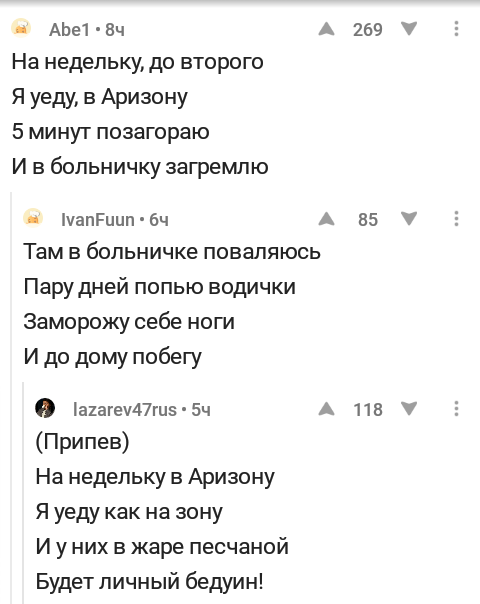 Abe1 • 8ч
269

На недельку, до второго
Я уеду, в Аризону
5 минут позагораю
И в больничку загремлю

IvanFuun • 6ч
85

Там в больничке поваляюсь
Пару дней попью водички
Заморожу себе ноги
И до дому побегу

lazarev47rus • 5ч
118

(Припев)
На недельку в Аризону
Я уеду как на зону
И у них в жаре песчаной
Будет личный бедуин!